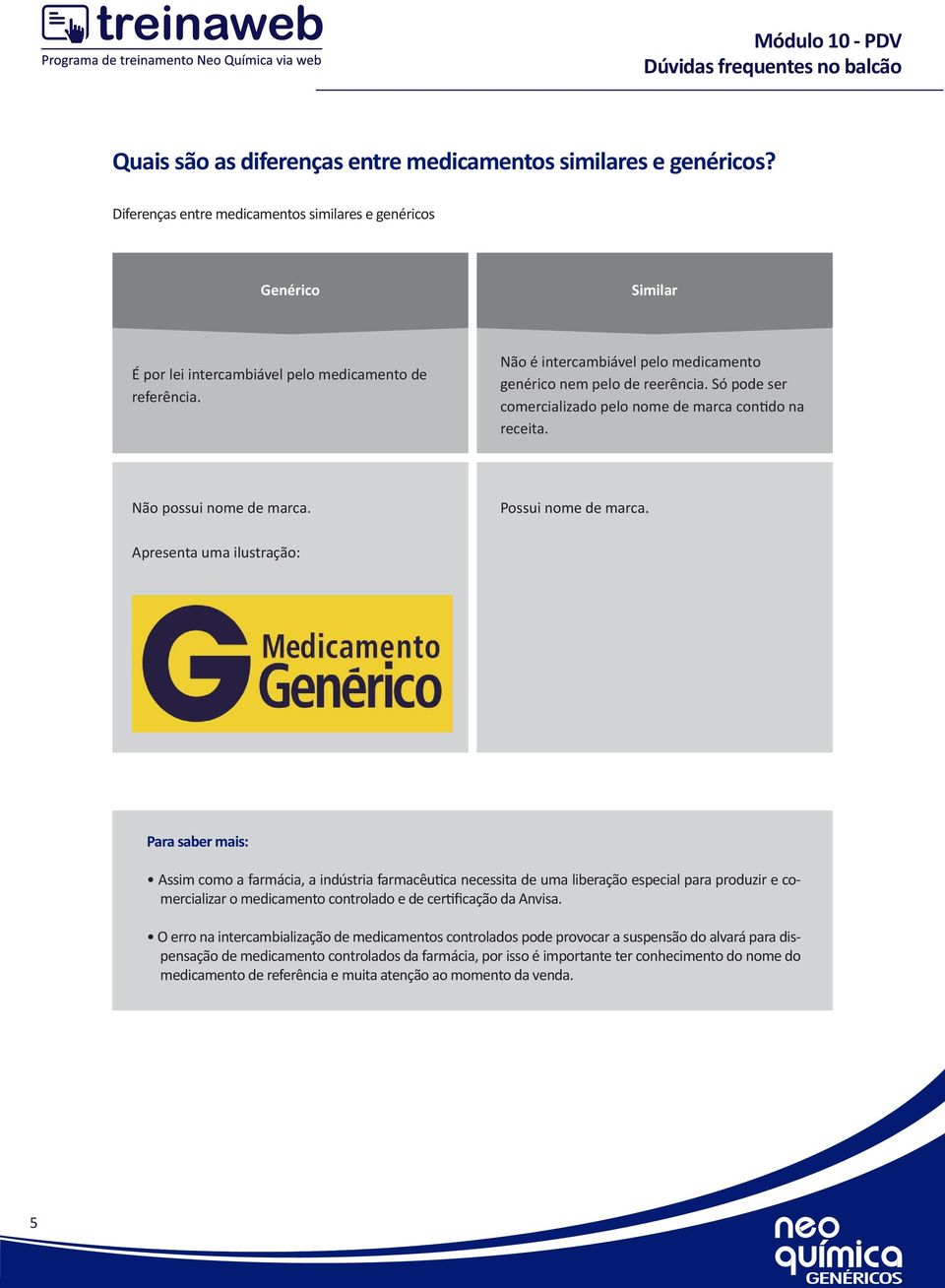 treinaweb
Programa de treinamento Neo Química via web

Módulo 10 - PDV
Dúvidas frequentes no balcão

Quais são as diferenças entre medicamentos similares e genéricos?

Diferenças entre medicamentos similares e genéricos

| Genérico | Similar |
|---|---|
| É por lei intercambiável pelo medicamento de referência. | Não é intercambiável pelo medicamento genérico nem pelo de reerência. Só pode ser comercializado pelo nome de marca contido na receita. |
| Não possui nome de marca. Apresenta uma ilustração: G Medicamento Genérico | Possui nome de marca. |

Para saber mais:

• Assim como a farmácia, a indústria farmacêutica necessita de uma liberação especial para produzir e comercializar o medicamento controlado e de certificação da Anvisa.

• O erro na intercambialização de medicamentos controlados pode provocar a suspensão do alvará para dispensação de medicamento controlados da farmácia, por isso é importante ter conhecimento do nome do medicamento de referência e muita atenção ao momento da venda.

5

neo química GENÉRICOS